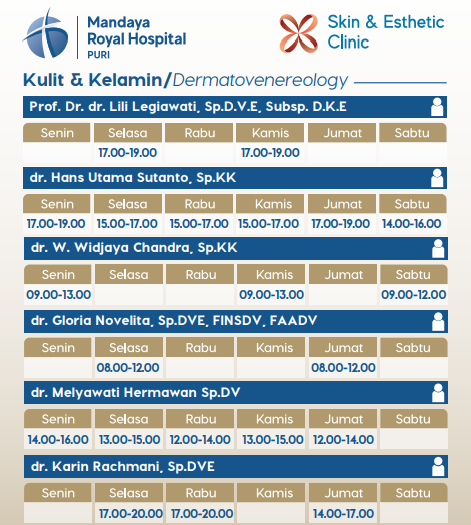 Mandaya Royal Hospital PURI

Skin & Esthetic Clinic

Kulit & Kelamin/Dermatovenereology

Prof. Dr. dr. Lili Legiawati, Sp.D.V.E, Subsp. D.K.E

| Senin | Selasa | Rabu | Kamis | Jumat | Sabtu |
|---|---|---|---|---|---|
| | 17.00-19.00 | | 17.00-19.00 | | |

dr. Hans Utama Sutanto, Sp.KK

| Senin | Selasa | Rabu | Kamis | Jumat | Sabtu |
|---|---|---|---|---|---|
| 17.00-19.00 | 15.00-17.00 | 15.00-17.00 | 15.00-17.00 | 17.00-19.00 | 14.00-16.00 |

dr. W. Widjaya Chandra, Sp.KK

| Senin | Selasa | Rabu | Kamis | Jumat | Sabtu |
|---|---|---|---|---|---|
| 09.00-13.00 | | | 09.00-13.00 | | 09.00-12.00 |

dr. Gloria Novelita, Sp.DVE, FINSDV, FAADV

| Senin | Selasa | Rabu | Kamis | Jumat | Sabtu |
|---|---|---|---|---|---|
| | 08.00-12.00 | | | 08.00-12.00 | |

dr. Melyawati Hermawan Sp.DV

| Senin | Selasa | Rabu | Kamis | Jumat | Sabtu |
|---|---|---|---|---|---|
| 14.00-16.00 | 13.00-15.00 | 12.00-14.00 | 13.00-15.00 | 12.00-14.00 | |

dr. Karin Rachmani, Sp.DVE

| Senin | Selasa | Rabu | Kamis | Jumat | Sabtu |
|---|---|---|---|---|---|
| | 17.00-20.00 | 17.00-20.00 | | 14.00-17.00 | |